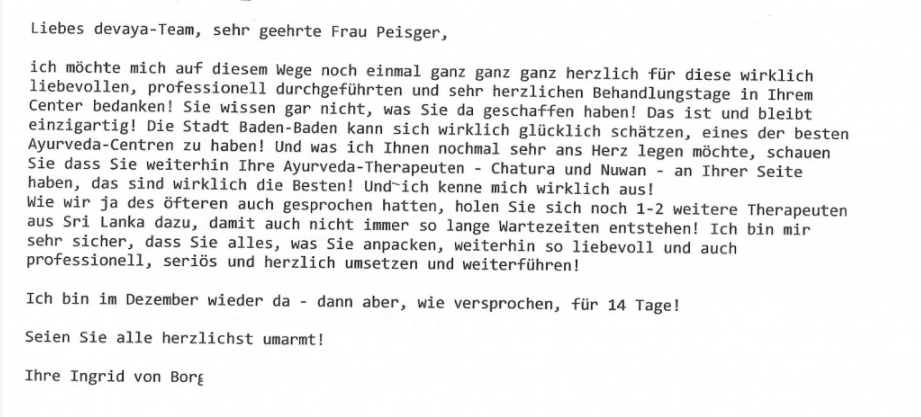 Liebes devaya-Team, sehr geehrte Frau Peisger,

ich möchte mich auf diesem Wege noch einmal ganz ganz ganz herzlich für diese wirklich liebevollen, professionell durchgeführten und sehr herzlichen Behandlungstage in Ihrem Center bedanken! Sie wissen gar nicht, was Sie da geschaffen haben! Das ist und bleibt einzigartig! Die Stadt Baden-Baden kann sich wirklich glücklich schätzen, eines der besten Ayurveda-Centren zu haben! Und was ich Ihnen nochmal sehr ans Herz legen möchte, schauen Sie dass Sie weiterhin Ihre Ayurveda-Therapeuten - Chatura und Nuwan - an Ihrer Seite haben, das sind wirklich die Besten! Und ich kenne mich wirklich aus!
Wie wir ja des öfteren auch gesprochen hatten, holen Sie sich noch 1-2 weitere Therapeuten aus Sri Lanka dazu, damit auch nicht immer so lange Wartezeiten entstehen! Ich bin mir sehr sicher, dass Sie alles, was Sie anpacken, weiterhin so liebevoll und auch professionell, seriös und herzlich umsetzen und weiterführen!

Ich bin im Dezember wieder da - dann aber, wie versprochen, für 14 Tage!

Seien Sie alle herzlichst umarmt!

Ihre Ingrid von Borg